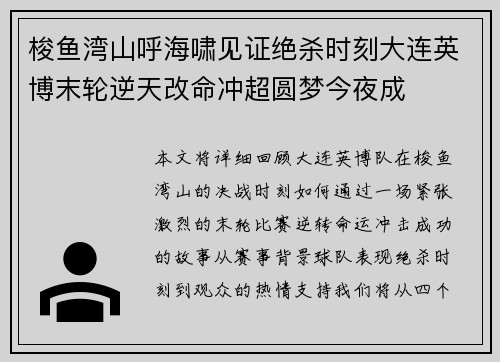 梭鱼湾山呼海啸见证绝杀时刻大连英博末轮逆天改命冲超圆梦今夜成

本文将详细回顾大连英博队在梭鱼湾山的决战时刻如何通过一场紧张激烈的末轮比赛逆转命运冲击成功的故事从赛事背景球队表现绝杀时刻到观众的热情支持我们将从四个